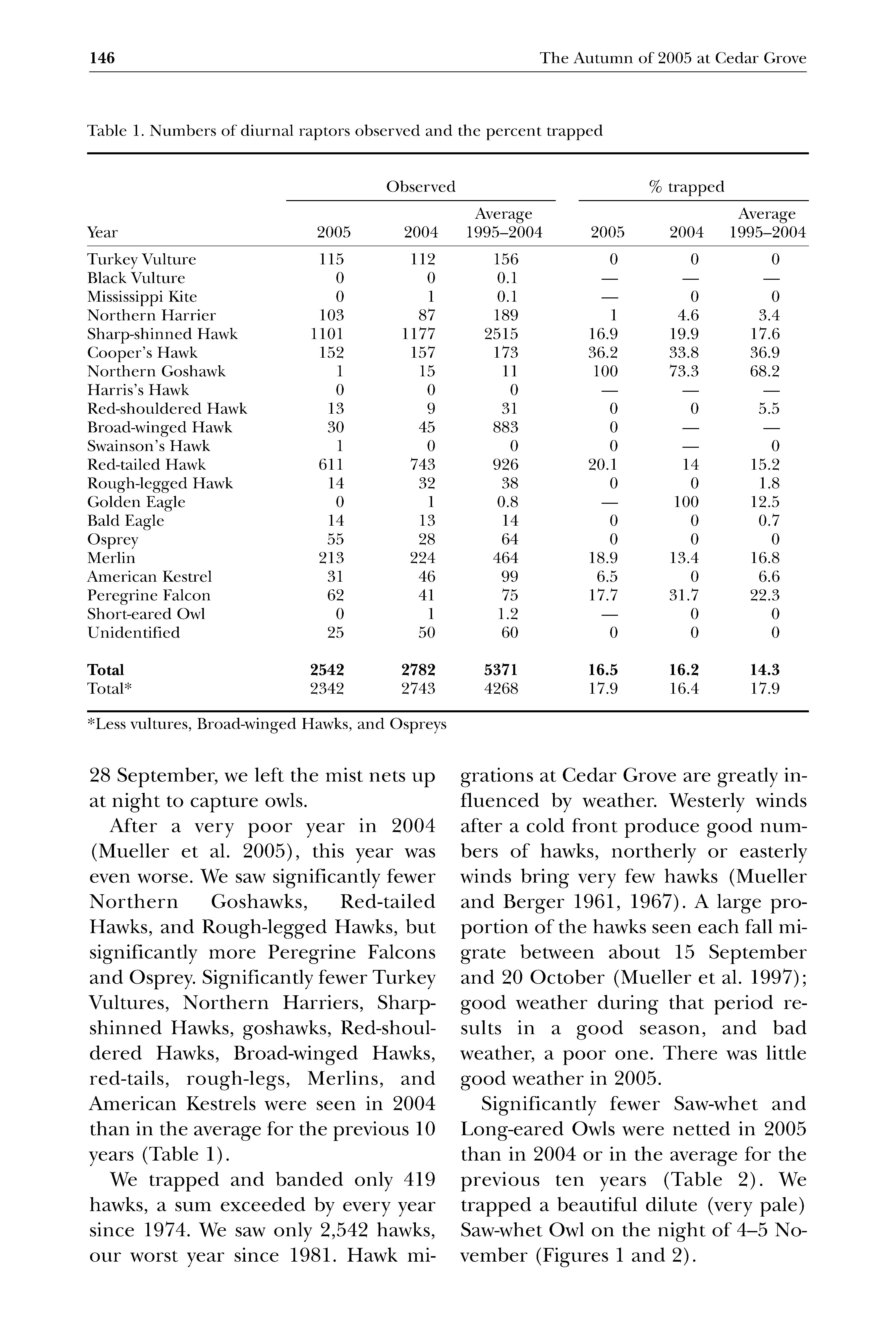 146 The Autumn of 2005 at Cedar Grove

Table 1. Numbers of diurnal raptors observed and the percent trapped

| Year | Observed 2005 | Observed 2004 | Observed Average 1995–2004 | % trapped 2005 | % trapped 2004 | % trapped Average 1995–2004 |
|---|---|---|---|---|---|---|
| Turkey Vulture | 115 | 112 | 156 | 0 | 0 | 0 |
| Black Vulture | 0 | 0 | 0.1 | — | — | — |
| Mississippi Kite | 0 | 1 | 0.1 | — | 0 | 0 |
| Northern Harrier | 103 | 87 | 189 | 1 | 4.6 | 3.4 |
| Sharp-shinned Hawk | 1101 | 1177 | 2515 | 16.9 | 19.9 | 17.6 |
| Cooper's Hawk | 152 | 157 | 173 | 36.2 | 33.8 | 36.9 |
| Northern Goshawk | 1 | 15 | 11 | 100 | 73.3 | 68.2 |
| Harris's Hawk | 0 | 0 | 0 | — | — | — |
| Red-shouldered Hawk | 13 | 9 | 31 | 0 | 0 | 5.5 |
| Broad-winged Hawk | 30 | 45 | 883 | 0 | — | — |
| Swainson's Hawk | 1 | 0 | 0 | 0 | — | 0 |
| Red-tailed Hawk | 611 | 743 | 926 | 20.1 | 14 | 15.2 |
| Rough-legged Hawk | 14 | 32 | 38 | 0 | 0 | 1.8 |
| Golden Eagle | 0 | 1 | 0.8 | — | 100 | 12.5 |
| Bald Eagle | 14 | 13 | 14 | 0 | 0 | 0.7 |
| Osprey | 55 | 28 | 64 | 0 | 0 | 0 |
| Merlin | 213 | 224 | 464 | 18.9 | 13.4 | 16.8 |
| American Kestrel | 31 | 46 | 99 | 6.5 | 0 | 6.6 |
| Peregrine Falcon | 62 | 41 | 75 | 17.7 | 31.7 | 22.3 |
| Short-eared Owl | 0 | 1 | 1.2 | — | 0 | 0 |
| Unidentified | 25 | 50 | 60 | 0 | 0 | 0 |
| **Total** | **2542** | **2782** | **5371** | **16.5** | **16.2** | **14.3** |
| Total* | 2342 | 2743 | 4268 | 17.9 | 16.4 | 17.9 |

*Less vultures, Broad-winged Hawks, and Ospreys

28 September, we left the mist nets up at night to capture owls.

After a very poor year in 2004 (Mueller et al. 2005), this year was even worse. We saw significantly fewer Northern Goshawks, Red-tailed Hawks, and Rough-legged Hawks, but significantly more Peregrine Falcons and Osprey. Significantly fewer Turkey Vultures, Northern Harriers, Sharp-shinned Hawks, goshawks, Red-shouldered Hawks, Broad-winged Hawks, red-tails, rough-legs, Merlins, and American Kestrels were seen in 2004 than in the average for the previous 10 years (Table 1).

We trapped and banded only 419 hawks, a sum exceeded by every year since 1974. We saw only 2,542 hawks, our worst year since 1981. Hawk migrations at Cedar Grove are greatly influenced by weather. Westerly winds after a cold front produce good numbers of hawks, northerly or easterly winds bring very few hawks (Mueller and Berger 1961, 1967). A large proportion of the hawks seen each fall migrate between about 15 September and 20 October (Mueller et al. 1997); good weather during that period results in a good season, and bad weather, a poor one. There was little good weather in 2005.

Significantly fewer Saw-whet and Long-eared Owls were netted in 2005 than in 2004 or in the average for the previous ten years (Table 2). We trapped a beautiful dilute (very pale) Saw-whet Owl on the night of 4–5 November (Figures 1 and 2).